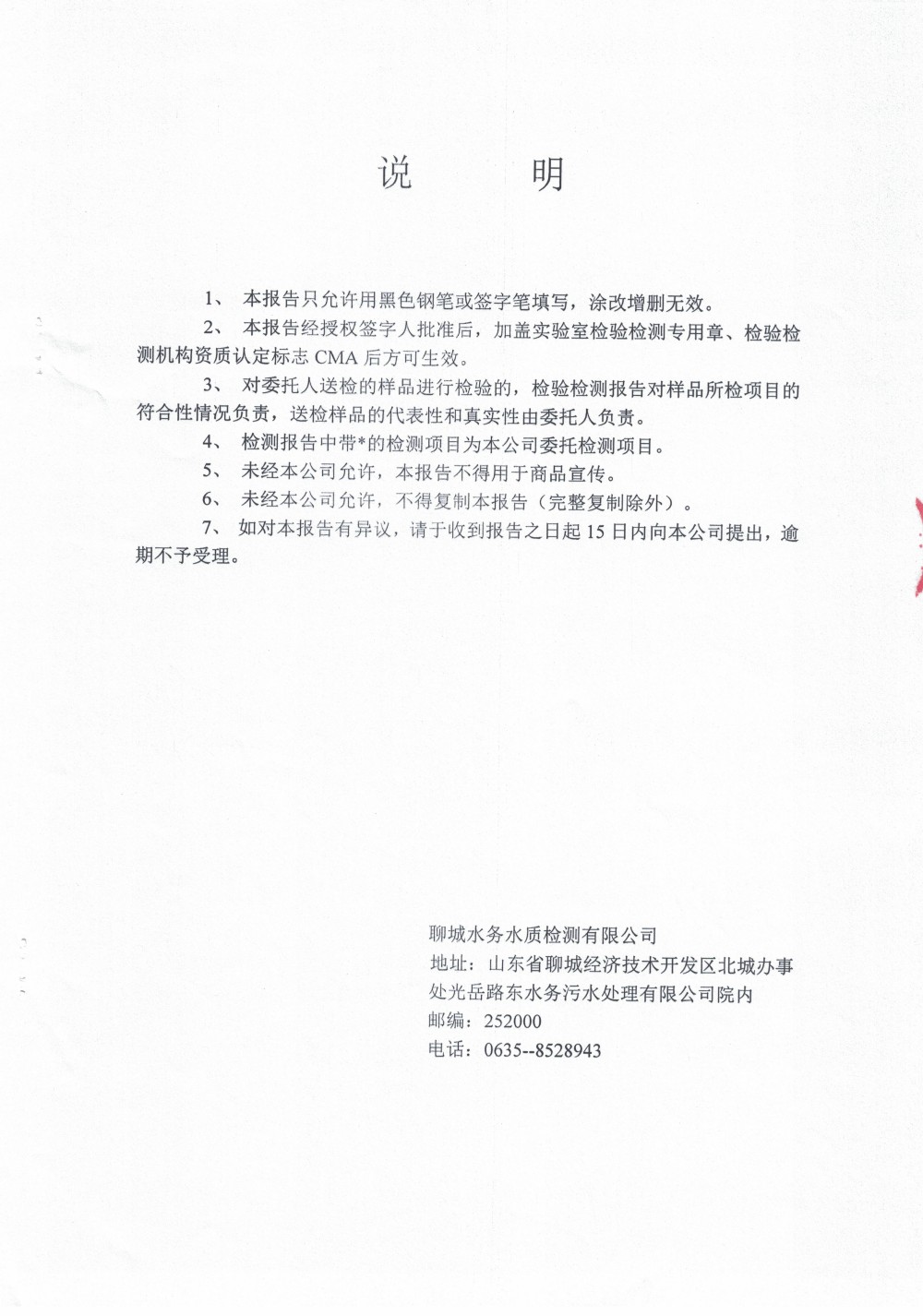 说　　明

1、 本报告只允许用黑色钢笔或签字笔填写，涂改增删无效。

2、 本报告经授权签字人批准后，加盖实验室检验检测专用章、检验检测机构资质认定标志 CMA 后方可生效。

3、 对委托人送检的样品进行检验的，检验检测报告对样品所检项目的符合性情况负责，送检样品的代表性和真实性由委托人负责。

4、 检测报告中带*的检测项目为本公司委托检测项目。

5、 未经本公司允许，本报告不得用于商品宣传。

6、 未经本公司允许，不得复制本报告（完整复制除外）。

7、 如对本报告有异议，请于收到报告之日起 15 日内向本公司提出，逾期不予受理。

聊城水务水质检测有限公司
地址：山东省聊城经济技术开发区北城办事处光岳路东水务污水处理有限公司院内
邮编：252000
电话：0635--8528943